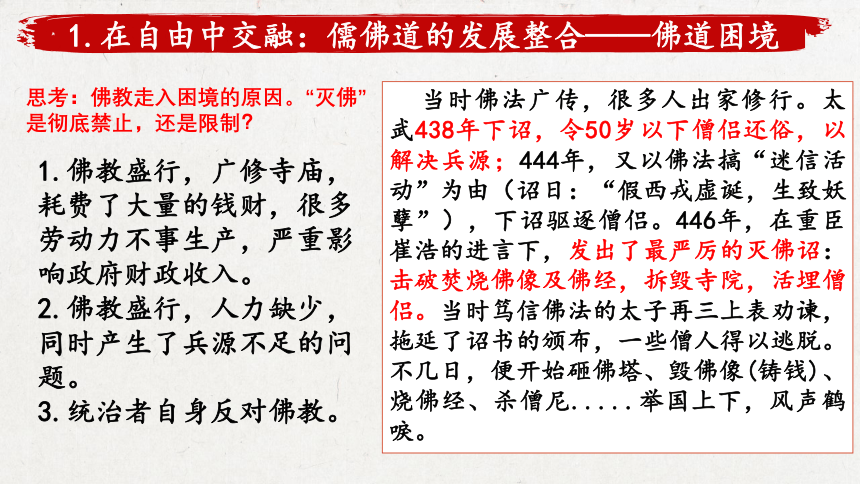 1. 在自由中交融：儒佛道的发展整合——佛道困境

思考：佛教走入困境的原因。“灭佛”是彻底禁止，还是限制？

1. 佛教盛行，广修寺庙，耗费了大量的钱财，很多劳动力不事生产，严重影响政府财政收入。
2. 佛教盛行，人力缺少，同时产生了兵源不足的问题。
3. 统治者自身反对佛教。

当时佛法广传，很多人出家修行。太武438年下诏，令50岁以下僧侣还俗，以解决兵源；444年，又以佛法搞“迷信活动”为由（诏曰：“假西戎虚诞，生致妖孽”），下诏驱逐僧侣。446年，在重臣崔浩的进言下，发出了最严厉的灭佛诏：击破焚烧佛像及佛经，拆毁寺院，活埋僧侣。当时笃信佛法的太子再三上表劝谏，拖延了诏书的颁布，一些僧人得以逃脱。不几日，便开始砸佛塔、毁佛像(铸钱)、烧佛经、杀僧尼.....举国上下，风声鹤唳。